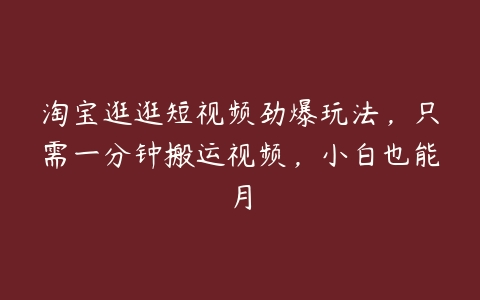 淘宝逛逛短视频劲爆玩法，只需一分钟搬运视频，小白也能月